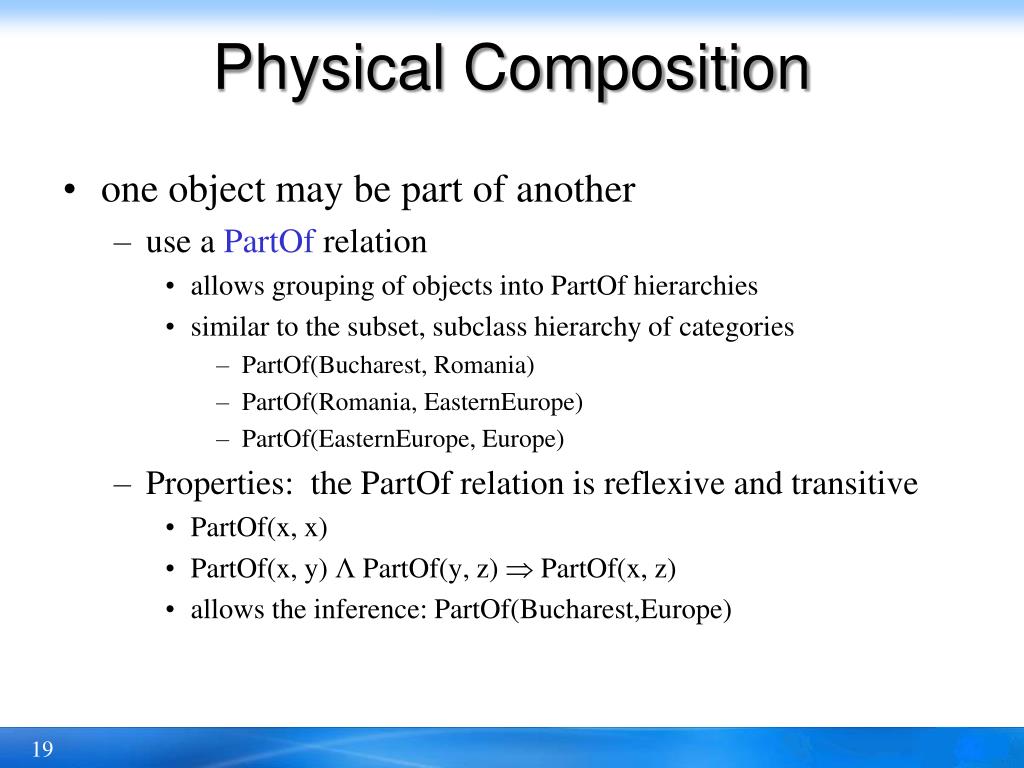 Physical Composition

• one object may be part of another

– use a PartOf relation

• allows grouping of objects into PartOf hierarchies

• similar to the subset, subclass hierarchy of categories

– PartOf(Bucharest, Romania)

– PartOf(Romania, EasternEurope)

– PartOf(EasternEurope, Europe)

– Properties: the PartOf relation is reflexive and transitive

• PartOf(x, x)

• PartOf(x, y) $\Lambda$ PartOf(y, z) $\Rightarrow$ PartOf(x, z)

• allows the inference: PartOf(Bucharest,Europe)

19